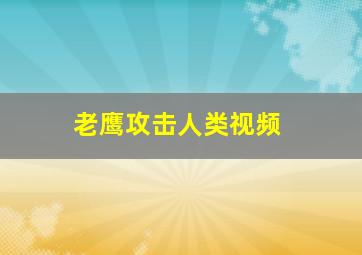 老鹰攻击人类视频